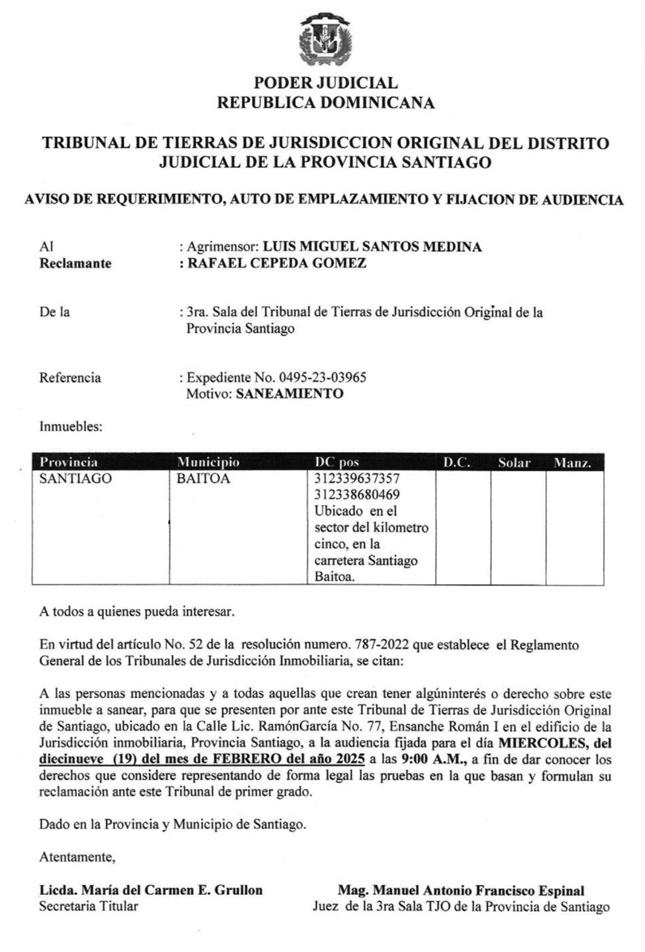 PODER JUDICIAL
REPUBLICA DOMINICANA

TRIBUNAL DE TIERRAS DE JURISDICCION ORIGINAL DEL DISTRITO JUDICIAL DE LA PROVINCIA SANTIAGO

AVISO DE REQUERIMIENTO, AUTO DE EMPLAZAMIENTO Y FIJACION DE AUDIENCIA

Al : Agrimensor: LUIS MIGUEL SANTOS MEDINA
Reclamante : RAFAEL CEPEDA GOMEZ

De la : 3ra. Sala del Tribunal de Tierras de Jurisdicción Original de la Provincia Santiago

Referencia : Expediente No. 0495-23-03965
Motivo: SANEAMIENTO

Inmuebles:

| Provincia | Municipio | DC pos | D.C. | Solar | Manz. |
|---|---|---|---|---|---|
| SANTIAGO | BAITOA | 312339637357 312338680469 Ubicado en el sector del kilometro cinco, en la carretera Santiago Baitoa. | | | |

A todos a quienes pueda interesar.

En virtud del artículo No. 52 de la resolución numero. 787-2022 que establece el Reglamento General de los Tribunales de Jurisdicción Inmobiliaria, se citan:

A las personas mencionadas y a todas aquellas que crean tener algúninterés o derecho sobre este inmueble a sanear, para que se presenten por ante este Tribunal de Tierras de Jurisdicción Original de Santiago, ubicado en la Calle Lic. RamónGarcía No. 77, Ensanche Román I en el edificio de la Jurisdicción inmobiliaria, Provincia Santiago, a la audiencia fijada para el día MIERCOLES, del diecinueve (19) del mes de FEBRERO del año 2025 a las 9:00 A.M., a fin de dar conocer los derechos que considere representando de forma legal las pruebas en la que basan y formulan su reclamación ante este Tribunal de primer grado.

Dado en la Provincia y Municipio de Santiago.

Atentamente,

Licda. María del Carmen E. Grullon
Secretaria Titular

Mag. Manuel Antonio Francisco Espinal
Juez de la 3ra Sala TJO de la Provincia de Santiago